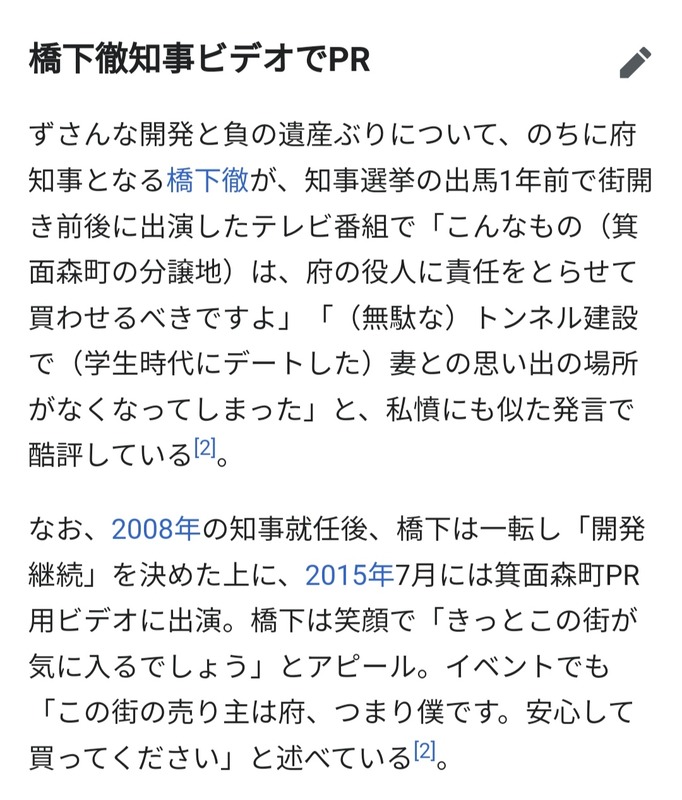 橋下徹知事ビデオでPR

ずさんな開発と負の遺産ぶりについて、のちに府知事となる橋下徹が、知事選挙の出馬1年前で街開き前後に出演したテレビ番組で「こんなもの（箕面森町の分譲地）は、府の役人に責任をとらせて買わせるべきですよ」「（無駄な）トンネル建設で（学生時代にデートした）妻との思い出の場所がなくなってしまった」と、私憤にも似た発言で酷評している[2]。

なお、2008年の知事就任後、橋下は一転し「開発継続」を決めた上に、2015年7月には箕面森町PR用ビデオに出演。橋下は笑顔で「きっとこの街が気に入るでしょう」とアピール。イベントでも「この街の売り主は府、つまり僕です。安心して買ってください」と述べている[2]。